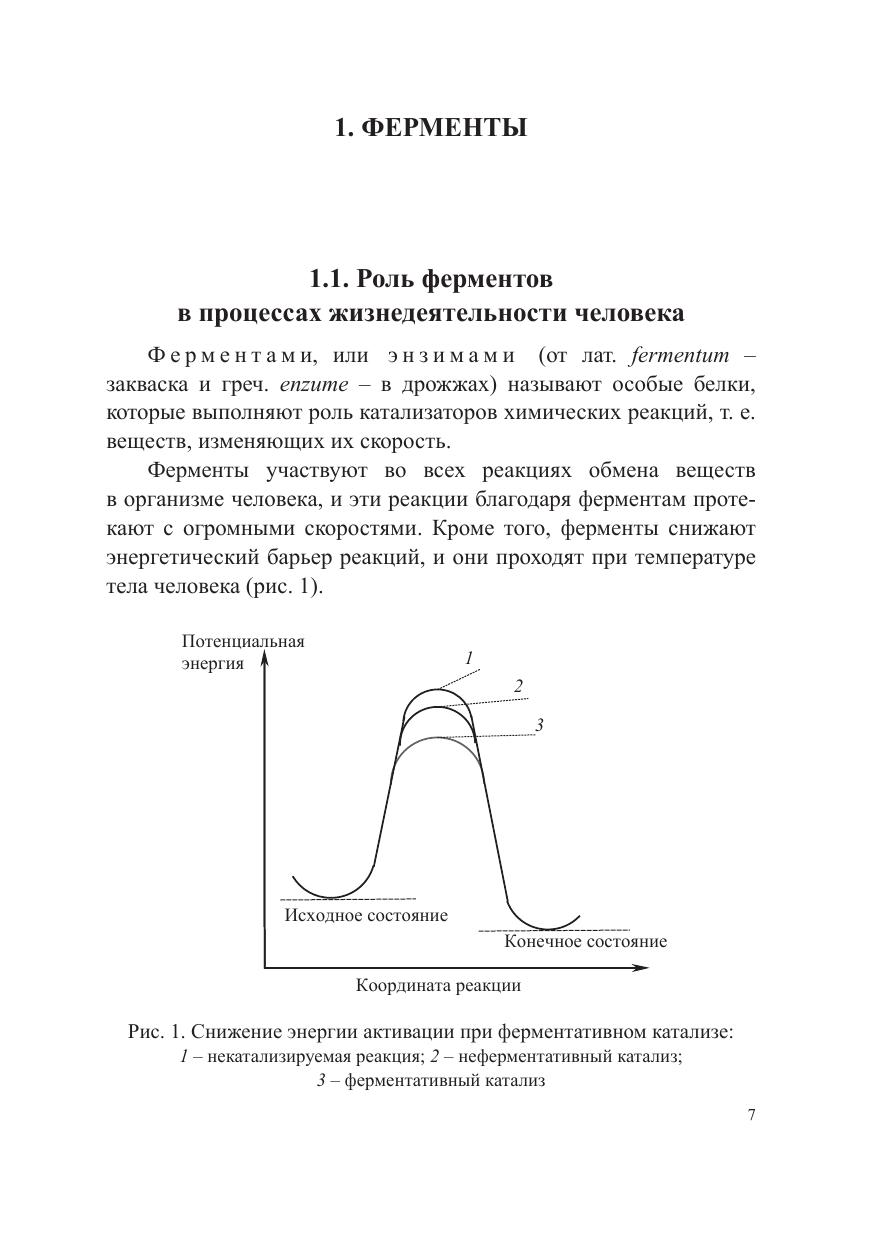 1. ФЕРМЕНТЫ

1.1. Роль ферментов в процессах жизнедеятельности человека

Ферментами, или энзимами (от лат. fermentum – закваска и греч. enzume – в дрожжах) называют особые белки, которые выполняют роль катализаторов химических реакций, т. е. веществ, изменяющих их скорость.

Ферменты участвуют во всех реакциях обмена веществ в организме человека, и эти реакции благодаря ферментам протекают с огромными скоростями. Кроме того, ферменты снижают энергетический барьер реакций, и они проходят при температуре тела человека (рис. 1).

Потенциальная энергия

1

2

3

Исходное состояние

Конечное состояние

Координата реакции

Рис. 1. Снижение энергии активации при ферментативном катализе: 1 – некатализируемая реакция; 2 – неферментативный катализ; 3 – ферментативный катализ

7